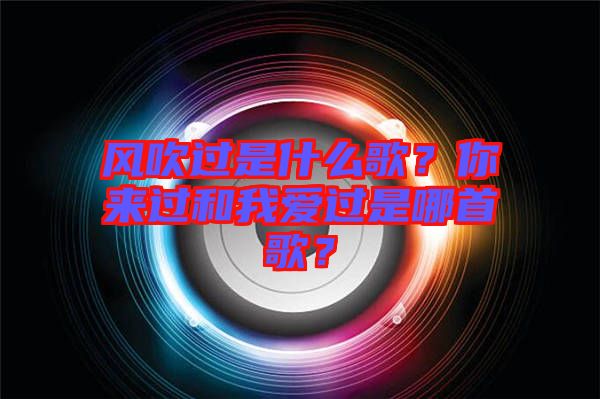 风吹过是什么歌？你来过和我爱过是哪首歌？